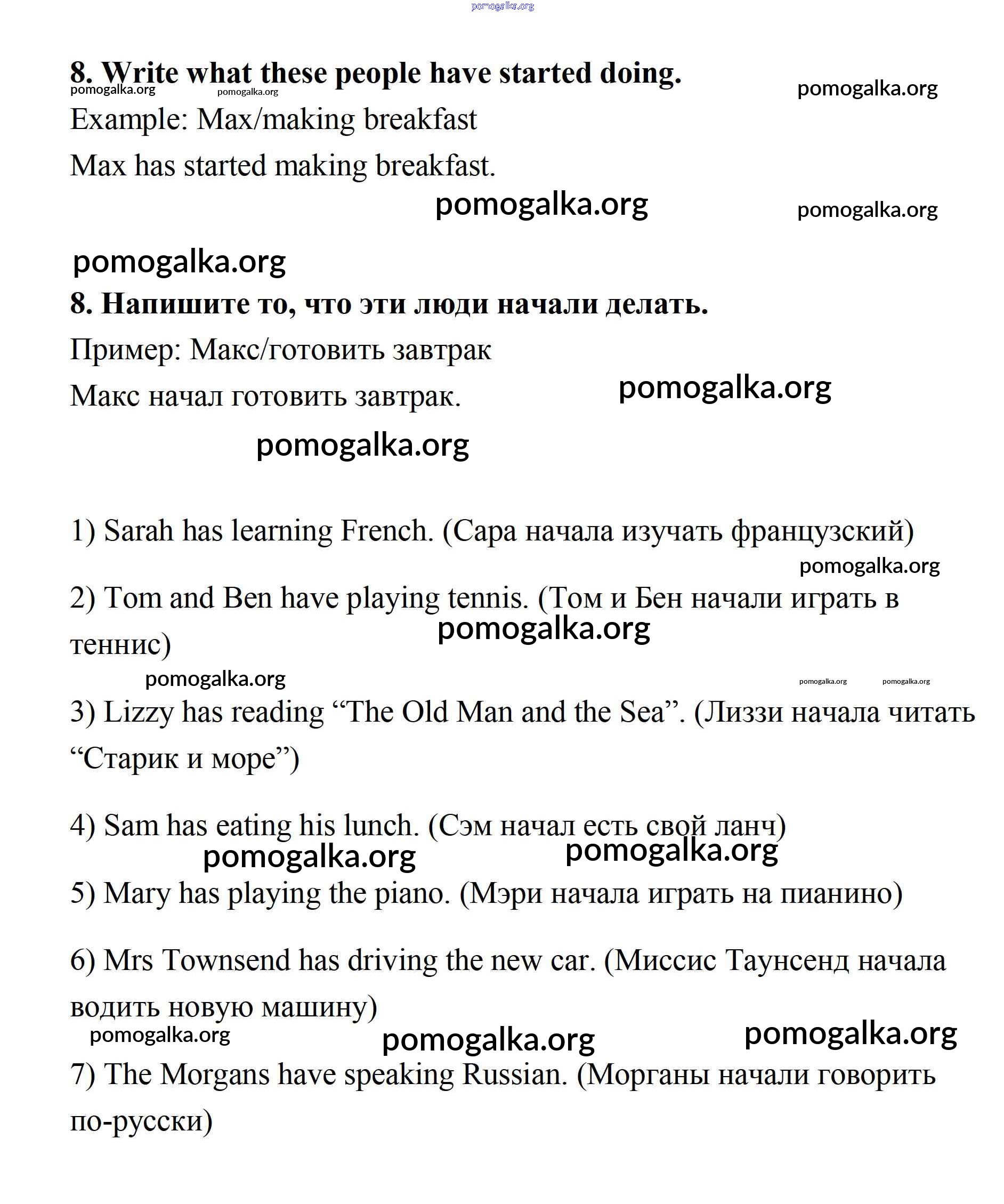 pomogalka.org

8. Write what these people have started doing.

pomogalka.org pomogalka.org pomogalka.org

Example: Max/making breakfast

Max has started making breakfast.

pomogalka.org pomogalka.org

pomogalka.org

8. Напишите то, что эти люди начали делать.

Пример: Макс/готовить завтрак

Макс начал готовить завтрак. pomogalka.org

pomogalka.org

1) Sarah has learning French. (Сара начала изучать французский)

pomogalka.org

2) Tom and Ben have playing tennis. (Том и Бен начали играть в теннис)

pomogalka.org

pomogalka.org pomogalka.org pomogalka.org

3) Lizzy has reading “The Old Man and the Sea”. (Лиззи начала читать “Старик и море”)

4) Sam has eating his lunch. (Сэм начал есть свой ланч)

pomogalka.org pomogalka.org

5) Mary has playing the piano. (Мэри начала играть на пианино)

6) Mrs Townsend has driving the new car. (Миссис Таунсенд начала водить новую машину)

pomogalka.org pomogalka.org pomogalka.org

7) The Morgans have speaking Russian. (Морганы начали говорить по-русски)